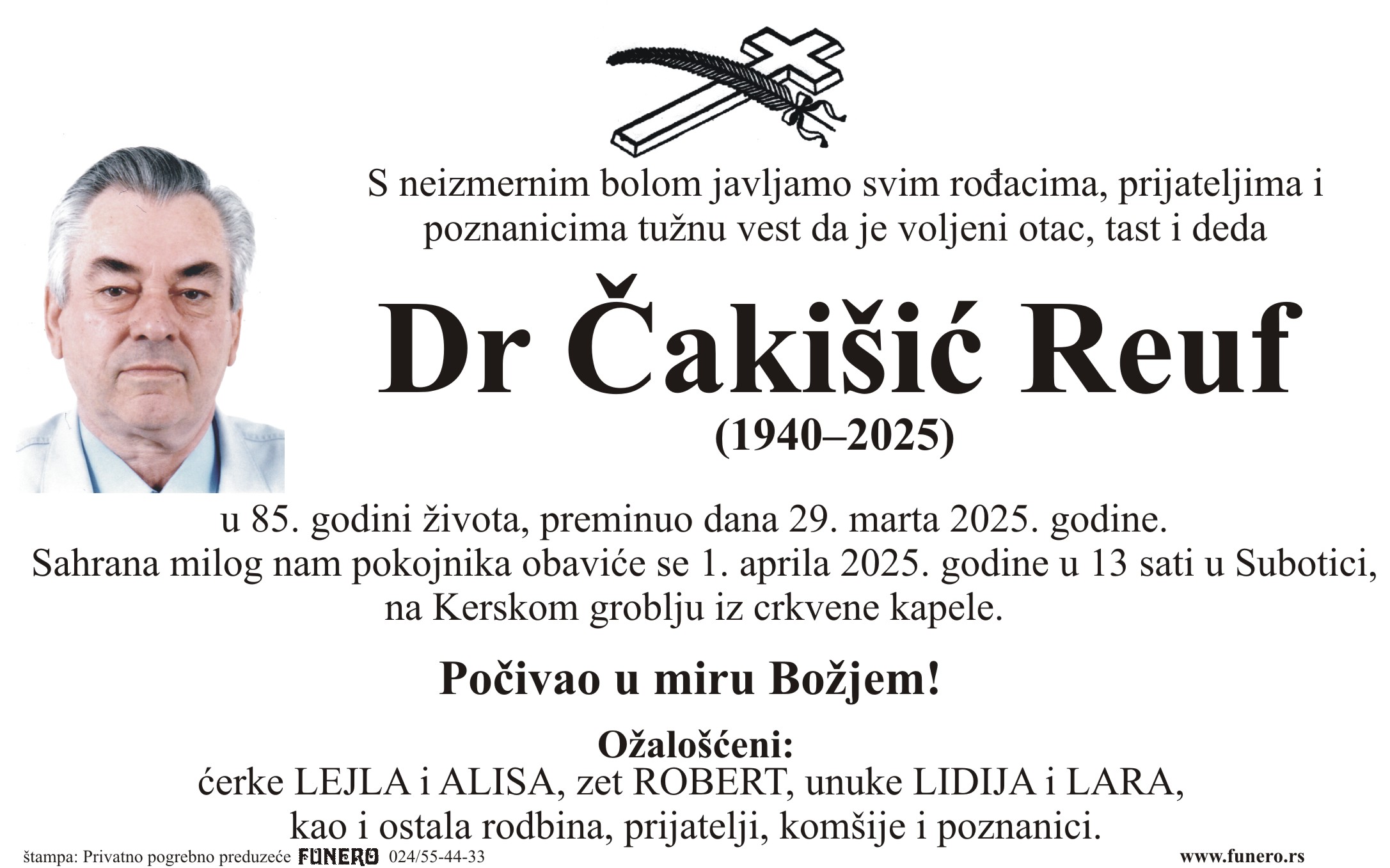 S neizmernim bolom javljamo svim rođacima, prijateljima i poznanicima tužnu vest da je voljeni otac, tast i deda

Dr Čakišić Reuf

(1940–2025)

u 85. godini života, preminuo dana 29. marta 2025. godine. Sahrana milog nam pokojnika obaviće se 1. aprila 2025. godine u 13 sati u Subotici, na Kerskom groblju iz crkvene kapele.

Počivao u miru Božjem!

Ožalošćeni:
ćerke LEJLA i ALISA, zet ROBERT, unuke LIDIJA i LARA,
kao i ostala rodbina, prijatelji, komšije i poznanici.

štampa: Privatno pogrebno preduzeće FUNERO 024/55-44-33
www.funero.rs